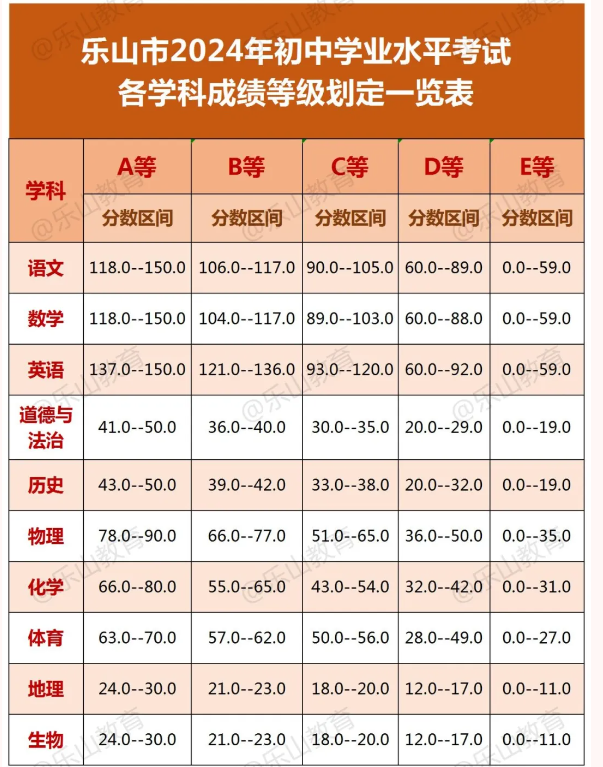 乐山市2024年初中学业水平考试
各学科成绩等级划定一览表

| 学科 | A等 | B等 | C等 | D等 | E等 |
|---|---|---|---|---|---|
| | 分数区间 | 分数区间 | 分数区间 | 分数区间 | 分数区间 |
| 语文 | 118.0--150.0 | 106.0--117.0 | 90.0--105.0 | 60.0--89.0 | 0.0--59.0 |
| 数学 | 118.0--150.0 | 104.0--117.0 | 89.0--103.0 | 60.0--88.0 | 0.0--59.0 |
| 英语 | 137.0--150.0 | 121.0--136.0 | 93.0--120.0 | 60.0--92.0 | 0.0--59.0 |
| 道德与法治 | 41.0--50.0 | 36.0--40.0 | 30.0--35.0 | 20.0--29.0 | 0.0--19.0 |
| 历史 | 43.0--50.0 | 39.0--42.0 | 33.0--38.0 | 20.0--32.0 | 0.0--19.0 |
| 物理 | 78.0--90.0 | 66.0--77.0 | 51.0--65.0 | 36.0--50.0 | 0.0--35.0 |
| 化学 | 66.0--80.0 | 55.0--65.0 | 43.0--54.0 | 32.0--42.0 | 0.0--31.0 |
| 体育 | 63.0--70.0 | 57.0--62.0 | 50.0--56.0 | 28.0--49.0 | 0.0--27.0 |
| 地理 | 24.0--30.0 | 21.0--23.0 | 18.0--20.0 | 12.0--17.0 | 0.0--11.0 |
| 生物 | 24.0--30.0 | 21.0--23.0 | 18.0--20.0 | 12.0--17.0 | 0.0--11.0 |

@乐山教育